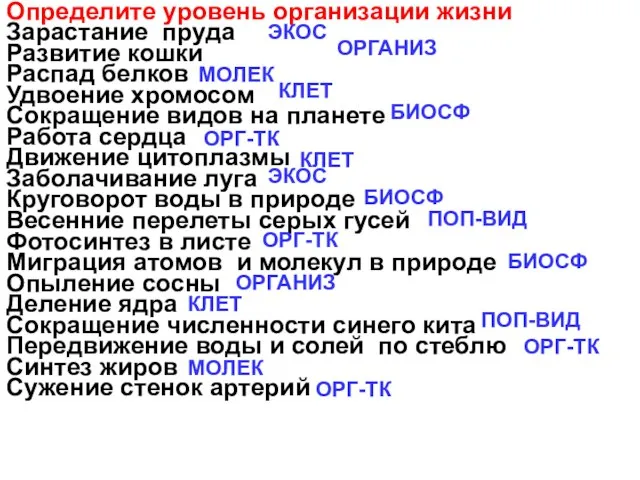 Определите уровень организации жизни
Зарастание пруда ЭКОС
Развитие кошки ОРГАНИЗ
Распад белков МОЛЕК
Удвоение хромосом КЛЕТ
Сокращение видов на планете БИОСФ
Работа сердца ОРГ-ТК
Движение цитоплазмы КЛЕТ
Заболачивание луга ЭКОС
Круговорот воды в природе БИОСФ
Весенние перелеты серых гусей ПОП-ВИД
Фотосинтез в листе ОРГ-ТК
Миграция атомов и молекул в природе БИОСФ
Опыление сосны ОРГАНИЗ
Деление ядра КЛЕТ
Сокращение численности синего кита ПОП-ВИД
Передвижение воды и солей по стеблю ОРГ-ТК
Синтез жиров МОЛЕК
Сужение стенок артерий ОРГ-ТК